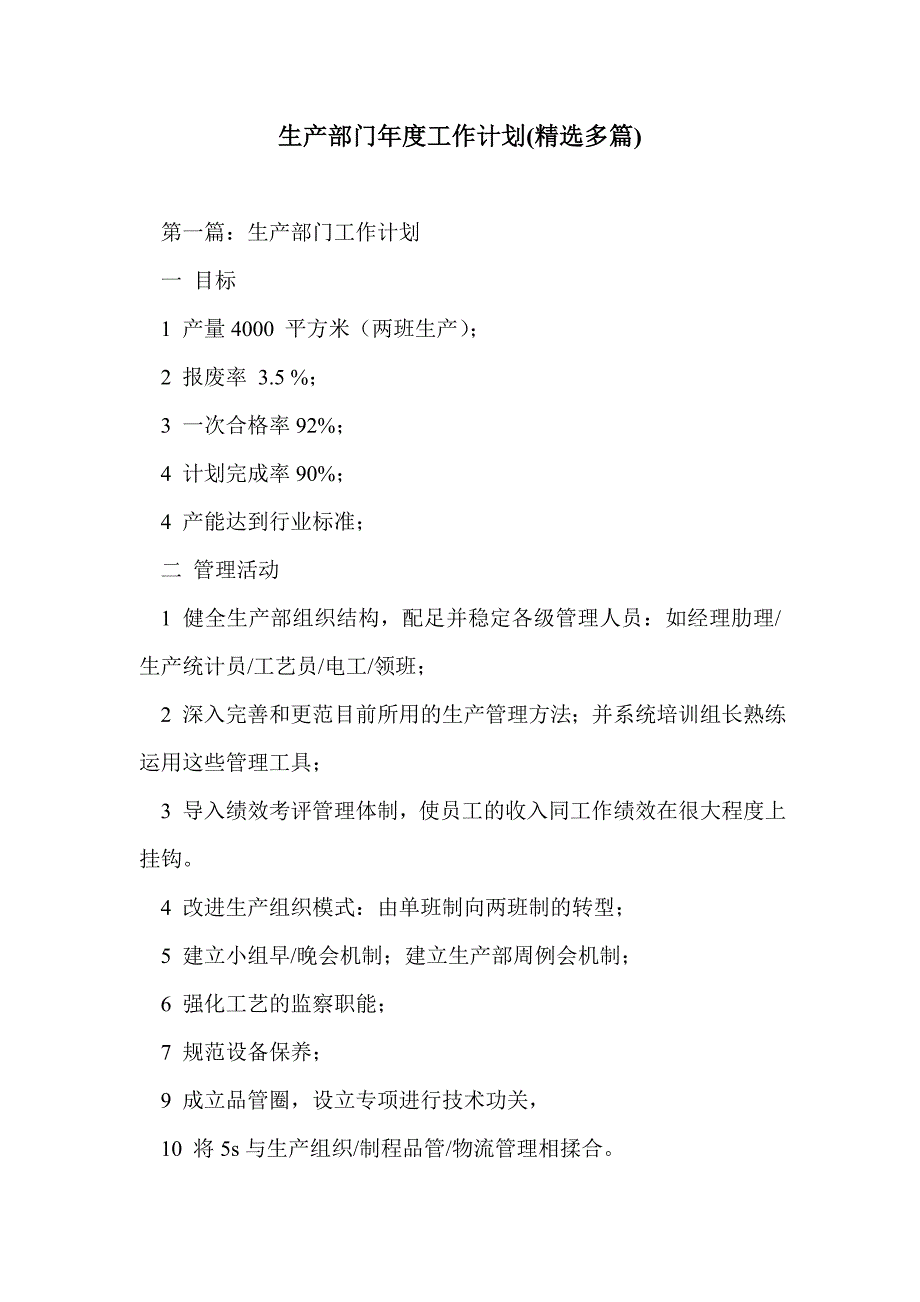 生产部门年度工作计划(精选多篇)

第一篇：生产部门工作计划

一 目标

1 产量 4000 平方米（两班生产）；

2 报废率 3.5 %；

3 一次合格率 92%；

4 计划完成率 90%；

4 产能达到行业标准；

二 管理活动

1 健全生产部组织结构，配足并稳定各级管理人员：如经理助理/生产统计员/工艺员/电工/领班；

2 深入完善和更范目前所用的生产管理方法；并系统培训组长熟练运用这些管理工具；

3 导入绩效考评管理体制，使员工的收入同工作绩效在很大程度上挂钩。

4 改进生产组织模式：由单班制向两班制的转型；

5 建立小组早/晚会机制；建立生产部周例会机制；

6 强化工艺的监察职能；

7 规范设备保养；

9 成立品管圈，设立专项进行技术功关，

10 将 5s 与生产组织/制程品管/物流管理相揉合。